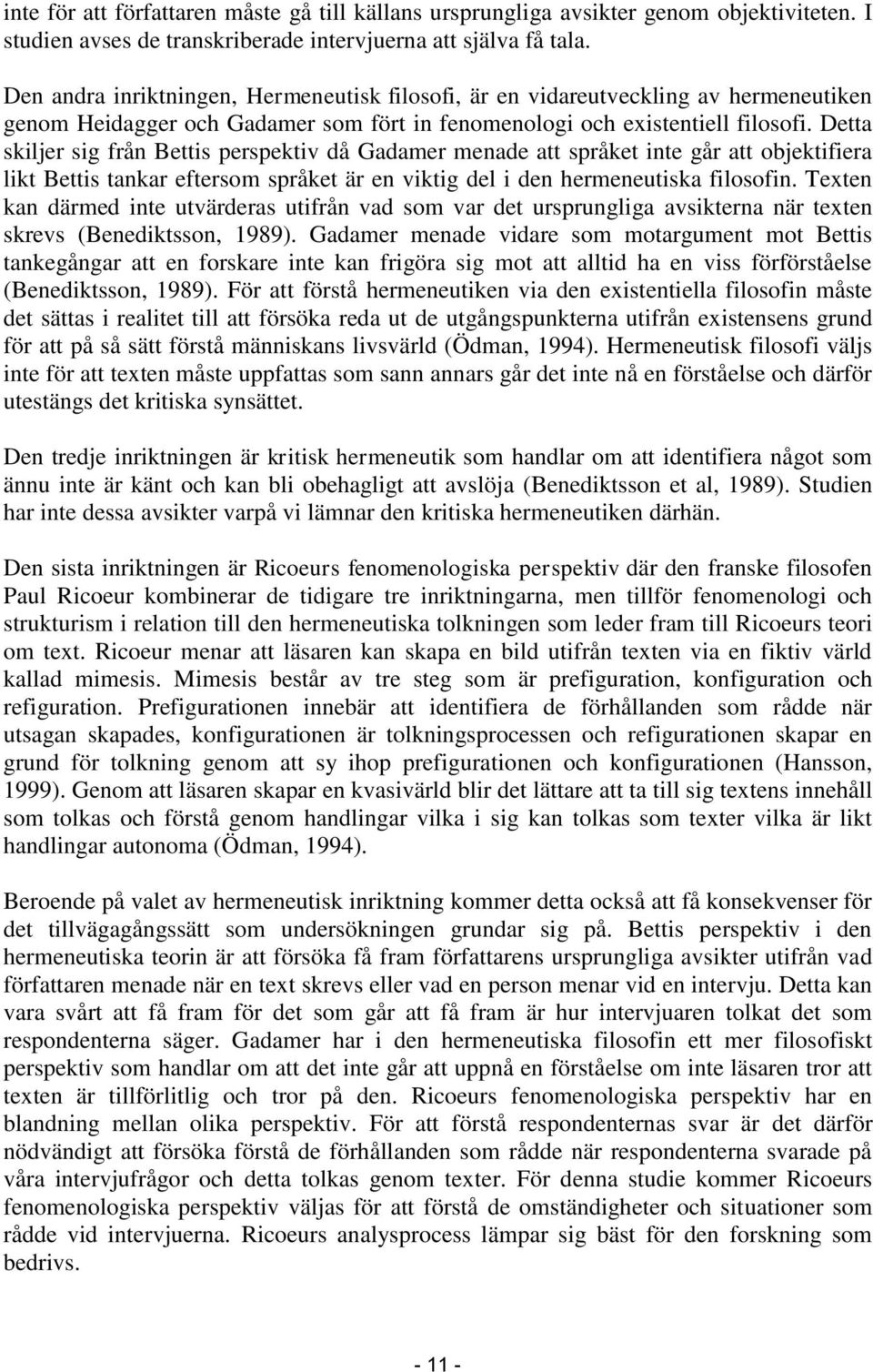 inte för att författaren måste gå till källans ursprungliga avsikter genom objektiviteten. I studien avses de transkriberade intervjuerna att själva få tala.

Den andra inriktningen, Hermeneutisk filosofi, är en vidareutveckling av hermeneutiken genom Heidagger och Gadamer som fört in fenomenologi och existentiell filosofi. Detta skiljer sig från Bettis perspektiv då Gadamer menade att språket inte går att objektifiera likt Bettis tankar eftersom språket är en viktig del i den hermeneutiska filosofin. Texten kan därmed inte utvärderas utifrån vad som var det ursprungliga avsikterna när texten skrevs (Benediktsson, 1989). Gadamer menade vidare som motargument mot Bettis tankegångar att en forskare inte kan frigöra sig mot att alltid ha en viss förförståelse (Benediktsson, 1989). För att förstå hermeneutiken via den existentiella filosofin måste det sättas i realitet till att försöka reda ut de utgångspunkterna utifrån existensens grund för att på så sätt förstå människans livsvärld (Ödman, 1994). Hermeneutisk filosofi väljs inte för att texten måste uppfattas som sann annars går det inte nå en förståelse och därför utestängs det kritiska synsättet.

Den tredje inriktningen är kritisk hermeneutik som handlar om att identifiera något som ännu inte är känt och kan bli obehagligt att avslöja (Benediktsson et al, 1989). Studien har inte dessa avsikter varpå vi lämnar den kritiska hermeneutiken därhän.

Den sista inriktningen är Ricoeurs fenomenologiska perspektiv där den franske filosofen Paul Ricoeur kombinerar de tidigare tre inriktningarna, men tillför fenomenologi och strukturism i relation till den hermeneutiska tolkningen som leder fram till Ricoeurs teori om text. Ricoeur menar att läsaren kan skapa en bild utifrån texten via en fiktiv värld kallad mimesis. Mimesis består av tre steg som är prefiguration, konfiguration och refiguration. Prefigurationen innebär att identifiera de förhållanden som rådde när utsagan skapades, konfigurationen är tolkningsprocessen och refigurationen skapar en grund för tolkning genom att sy ihop prefigurationen och konfigurationen (Hansson, 1999). Genom att läsaren skapar en kvasivärld blir det lättare att ta till sig textens innehåll som tolkas och förstå genom handlingar vilka i sig kan tolkas som texter vilka är likt handlingar autonoma (Ödman, 1994).

Beroende på valet av hermeneutisk inriktning kommer detta också att få konsekvenser för det tillvägagångssätt som undersökningen grundar sig på. Bettis perspektiv i den hermeneutiska teorin är att försöka få fram författarens ursprungliga avsikter utifrån vad författaren menade när en text skrevs eller vad en person menar vid en intervju. Detta kan vara svårt att få fram för det som går att få fram är hur intervjuaren tolkat det som respondenterna säger. Gadamer har i den hermeneutiska filosofin ett mer filosofiskt perspektiv som handlar om att det inte går att uppnå en förståelse om inte läsaren tror att texten är tillförlitlig och tror på den. Ricoeurs fenomenologiska perspektiv har en blandning mellan olika perspektiv. För att förstå respondenternas svar är det därför nödvändigt att försöka förstå de förhållanden som rådde när respondenterna svarade på våra intervjufrågor och detta tolkas genom texter. För denna studie kommer Ricoeurs fenomenologiska perspektiv väljas för att förstå de omständigheter och situationer som rådde vid intervjuerna. Ricoeurs analysprocess lämpar sig bäst för den forskning som bedrivs.

- 11 -